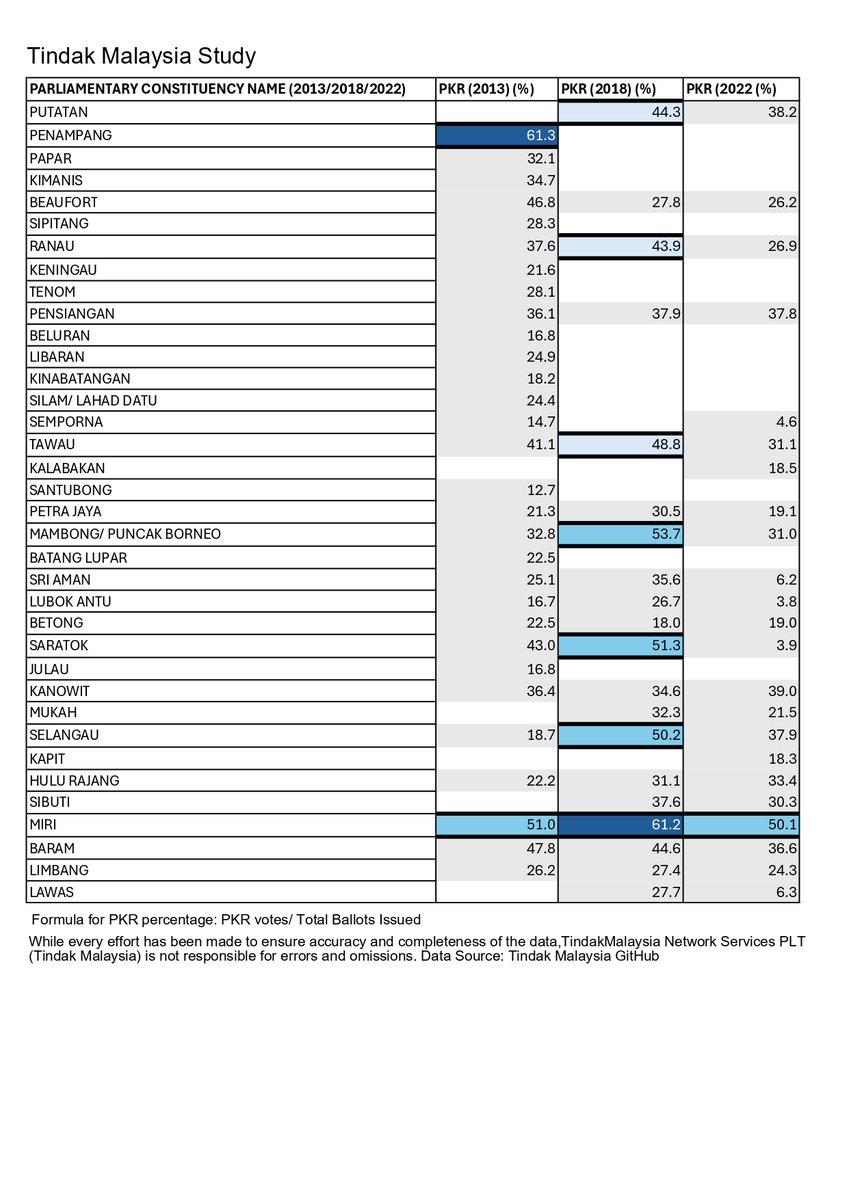 Tindak Malaysia Study

| PARLIAMENTARY CONSTITUENCY NAME (2013/2018/2022) | PKR (2013) (%) | PKR (2018) (%) | PKR (2022 (%) |
|---|---|---|---|
| PUTATAN | | 44.3 | 38.2 |
| PENAMPANG | 61.3 | | |
| PAPAR | 32.1 | | |
| KIMANIS | 34.7 | | |
| BEAUFORT | 46.8 | 27.8 | 26.2 |
| SIPITANG | 28.3 | | |
| RANAU | 37.6 | 43.9 | 26.9 |
| KENINGAU | 21.6 | | |
| TENOM | 28.1 | | |
| PENSIANGAN | 36.1 | 37.9 | 37.8 |
| BELURAN | 16.8 | | |
| LIBARAN | 24.9 | | |
| KINABATANGAN | 18.2 | | |
| SILAM/ LAHAD DATU | 24.4 | | |
| SEMPORNA | 14.7 | | 4.6 |
| TAWAU | 41.1 | 48.8 | 31.1 |
| KALABAKAN | | | 18.5 |
| SANTUBONG | 12.7 | | |
| PETRA JAYA | 21.3 | 30.5 | 19.1 |
| MAMBONG/ PUNCAK BORNEO | 32.8 | 53.7 | 31.0 |
| BATANG LUPAR | 22.5 | | |
| SRI AMAN | 25.1 | 35.6 | 6.2 |
| LUBOK ANTU | 16.7 | 26.7 | 3.8 |
| BETONG | 22.5 | 18.0 | 19.0 |
| SARATOK | 43.0 | 51.3 | 3.9 |
| JULAU | 16.8 | | |
| KANOWIT | 36.4 | 34.6 | 39.0 |
| MUKAH | | 32.3 | 21.5 |
| SELANGAU | 18.7 | 50.2 | 37.9 |
| KAPIT | | | 18.3 |
| HULU RAJANG | 22.2 | 31.1 | 33.4 |
| SIBUTI | | 37.6 | 30.3 |
| MIRI | 51.0 | 61.2 | 50.1 |
| BARAM | 47.8 | 44.6 | 36.6 |
| LIMBANG | 26.2 | 27.4 | 24.3 |
| LAWAS | | 27.7 | 6.3 |

Formula for PKR percentage: PKR votes/ Total Ballots Issued

While every effort has been made to ensure accuracy and completeness of the data,TindakMalaysia Network Services PLT (Tindak Malaysia) is not responsible for errors and omissions. Data Source: Tindak Malaysia GitHub